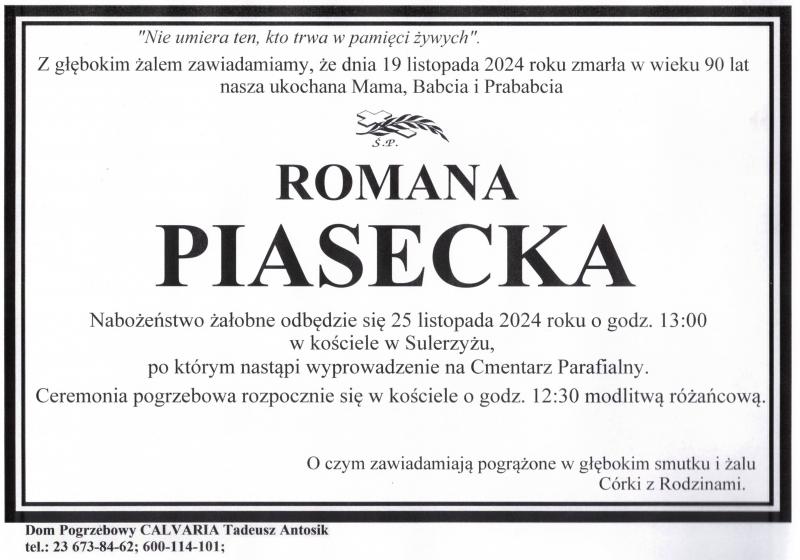 "Nie umiera ten, kto trwa w pamięci żywych".

Z głębokim żalem zawiadamiamy, że dnia 19 listopada 2024 roku zmarła w wieku 90 lat nasza ukochana Mama, Babcia i Prababcia

Ś.P.

ROMANA

PIASECKA

Nabożeństwo żałobne odbędzie się 25 listopada 2024 roku o godz. 13:00
w kościele w Sulerzyżu,
po którym nastąpi wyprowadzenie na Cmentarz Parafialny.

Ceremonia pogrzebowa rozpocznie się w kościele o godz. 12:30 modlitwą różańcową.

O czym zawiadamiają pogrążone w głębokim smutku i żalu
Córki z Rodzinami.

Dom Pogrzebowy CALVARIA Tadeusz Antosik
tel.: 23 673-84-62; 600-114-101;